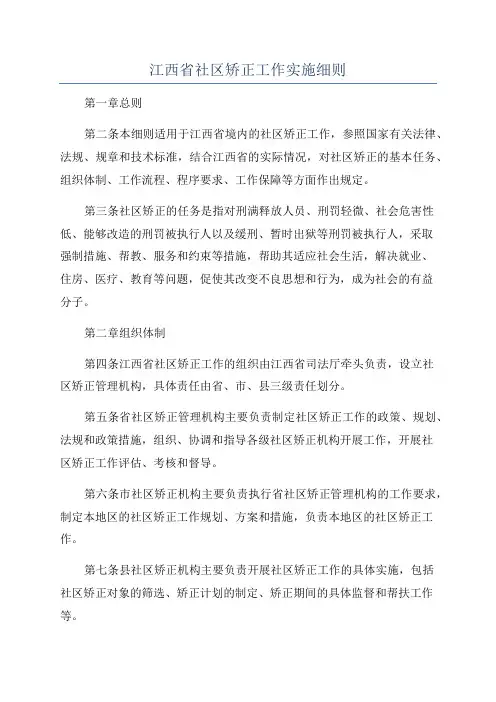 江西省社区矫正工作实施细则

第一章总则

第二条本细则适用于江西省境内的社区矫正工作，参照国家有关法律、法规、规章和技术标准，结合江西省的实际情况，对社区矫正的基本任务、组织体制、工作流程、程序要求、工作保障等方面作出规定。

第三条社区矫正的任务是指对刑满释放人员、刑罚轻微、社会危害性低、能够改造的刑罚被执行人以及缓刑、暂时出狱等刑罚被执行人，采取强制措施、帮教、服务和约束等措施，帮助其适应社会生活，解决就业、住房、医疗、教育等问题，促使其改变不良思想和行为，成为社会的有益分子。

第二章组织体制

第四条江西省社区矫正工作的组织由江西省司法厅牵头负责，设立社区矫正管理机构，具体责任由省、市、县三级责任划分。

第五条省社区矫正管理机构主要负责制定社区矫正工作的政策、规划、法规和政策措施，组织、协调和指导各级社区矫正机构开展工作，开展社区矫正工作评估、考核和督导。

第六条市社区矫正机构主要负责执行省社区矫正管理机构的工作要求，制定本地区的社区矫正工作规划、方案和措施，负责本地区的社区矫正工作。

第七条县社区矫正机构主要负责开展社区矫正工作的具体实施，包括社区矫正对象的筛选、矫正计划的制定、矫正期间的具体监督和帮扶工作等。